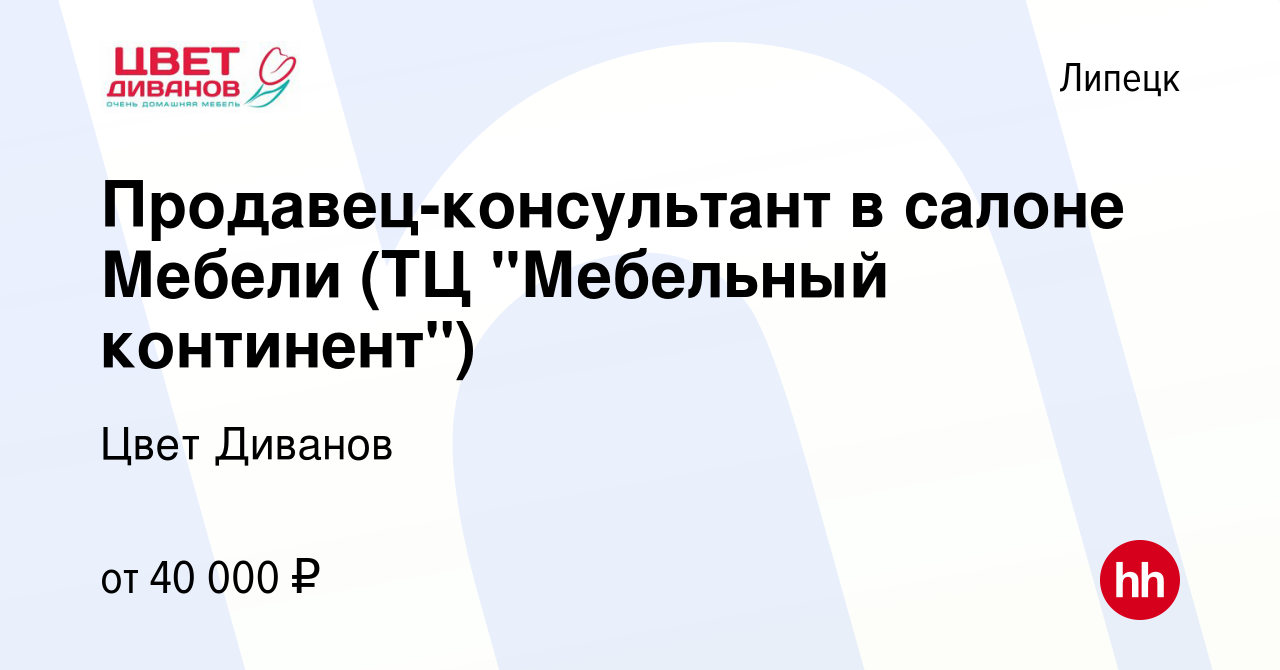 ЦВЕТ ДИВАНОВ
ОЧЕНЬ ДОМАШНЯЯ МЕБЕЛЬ

Липецк

Продавец-консультант в салоне Мебели (ТЦ "Мебельный континент")

Цвет Диванов

от 40 000 ₽

hh